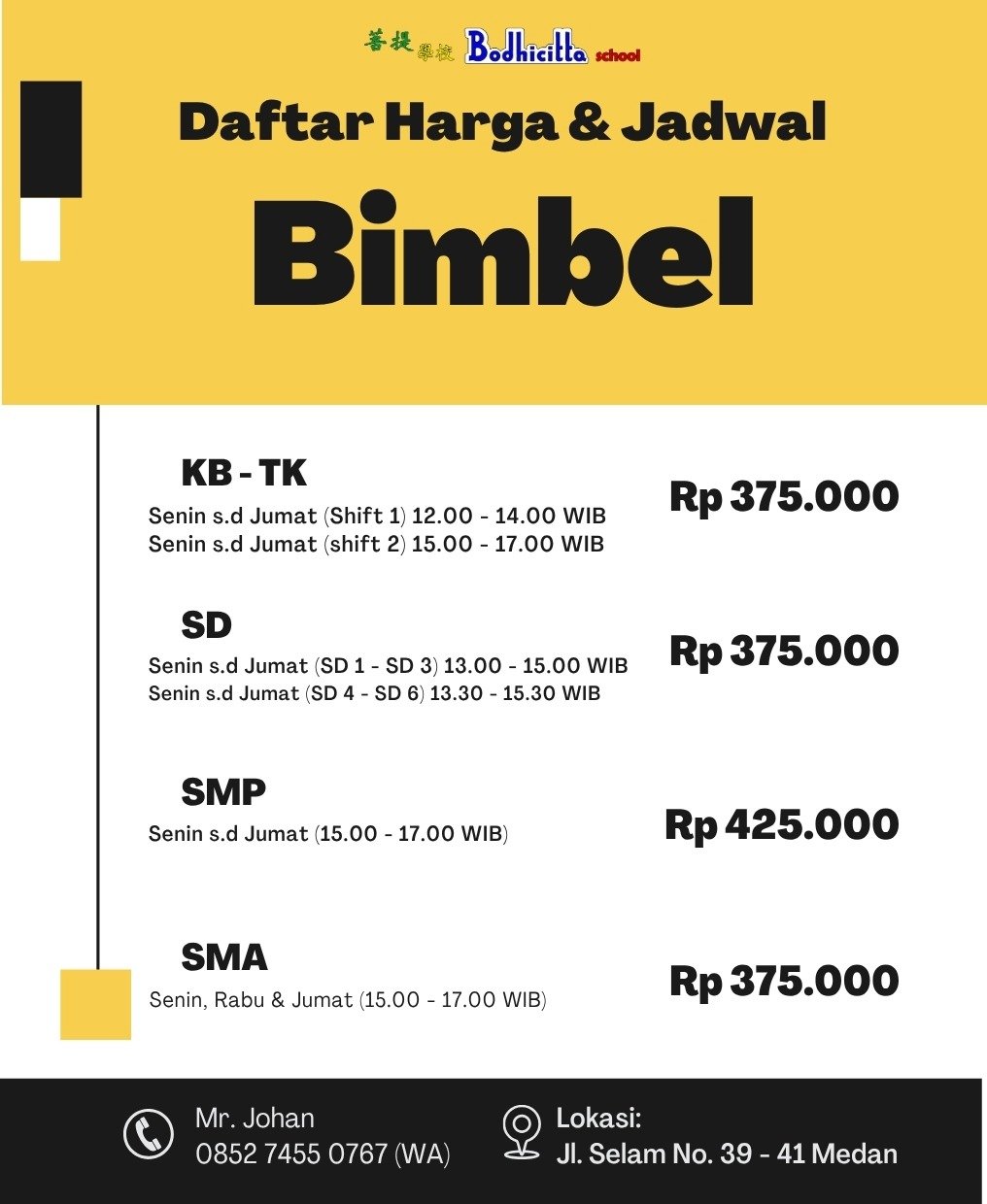 菩提學校 Bodhicitta school

Daftar Harga & Jadwal

Bimbel

KB - TK
Senin s.d Jumat (Shift 1) 12.00 - 14.00 WIB
Senin s.d Jumat (shift 2) 15.00 - 17.00 WIB
Rp 375.000

SD
Senin s.d Jumat (SD 1 - SD 3) 13.00 - 15.00 WIB
Senin s.d Jumat (SD 4 - SD 6) 13.30 - 15.30 WIB
Rp 375.000

SMP
Senin s.d Jumat (15.00 - 17.00 WIB)
Rp 425.000

SMA
Senin, Rabu & Jumat (15.00 - 17.00 WIB)
Rp 375.000

Mr. Johan
0852 7455 0767 (WA)

Lokasi:
Jl. Selam No. 39 - 41 Medan